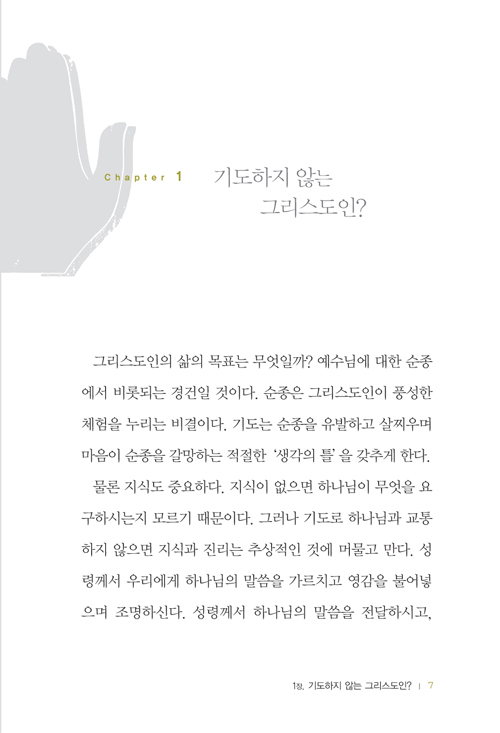 Chapter 1 기도하지 않는 그리스도인?

그리스도인의 삶의 목표는 무엇일까? 예수님에 대한 순종에서 비롯되는 경건일 것이다. 순종은 그리스도인이 풍성한 체험을 누리는 비결이다. 기도는 순종을 유발하고 살찌우며 마음이 순종을 갈망하는 적절한 '생각의 틀'을 갖추게 한다.

물론 지식도 중요하다. 지식이 없으면 하나님이 무엇을 요구하시는지 모르기 때문이다. 그러나 기도로 하나님과 교통하지 않으면 지식과 진리는 추상적인 것에 머물고 만다. 성령께서 우리에게 하나님의 말씀을 가르치고 영감을 불어넣으며 조명하신다. 성령께서 하나님의 말씀을 전달하시고,

1장. 기도하지 않는 그리스도인? | 7